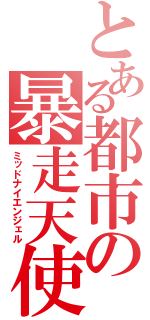 とある都市の暴走天使
ミッドナイエンジェル